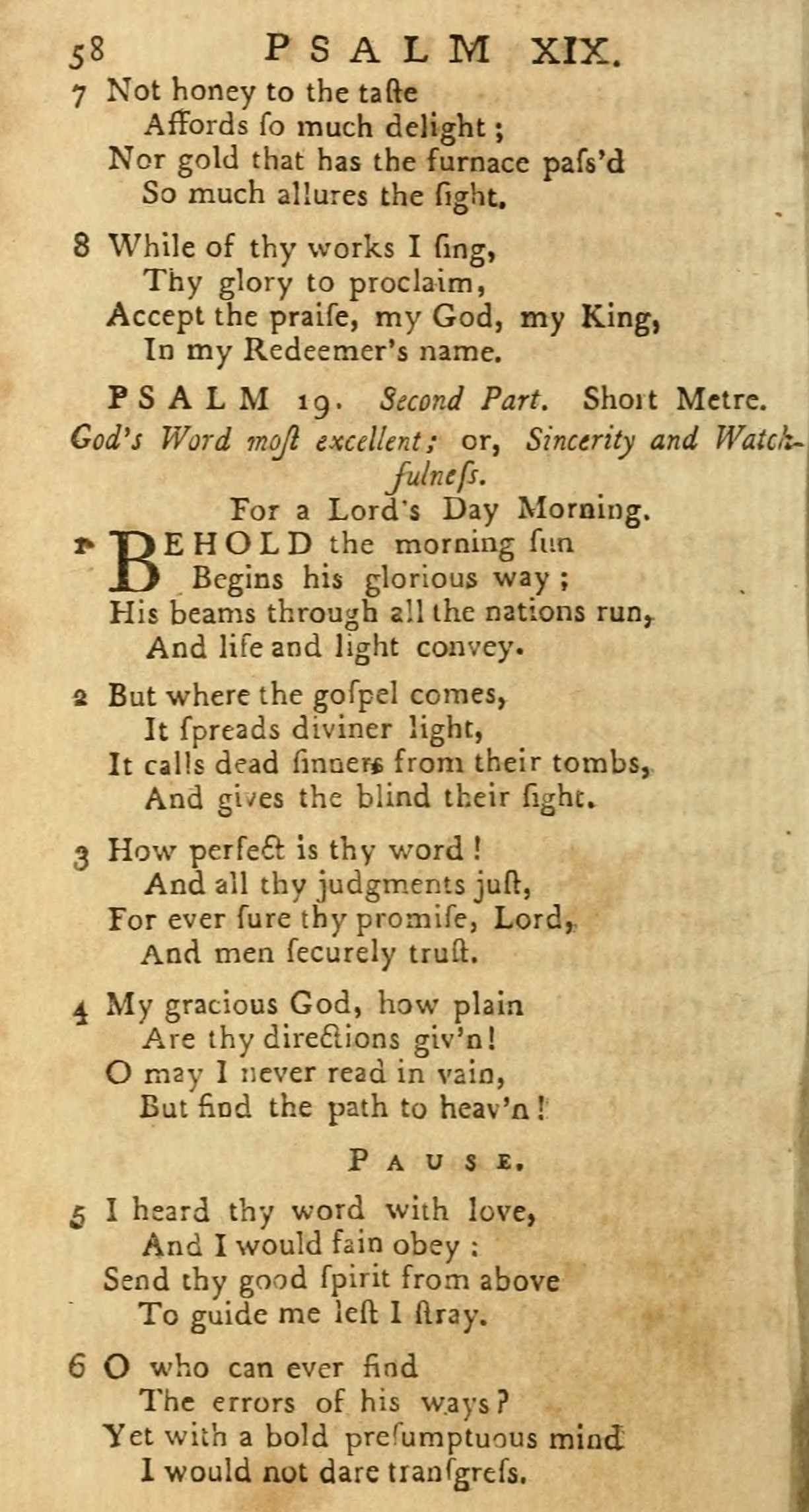 58 PSALM XIX.

7 Not honey to the taſte
Affords ſo much delight;
Nor gold that has the furnace paſs'd
So much allures the ſight.

8 While of thy works I ſing,
Thy glory to proclaim,
Accept the praiſe, my God, my King,
In my Redeemer's name.

PSALM 19. Second Part. Short Metre.
God's Word moſt excellent; or, Sincerity and Watchfulneſs.
For a Lord's Day Morning.

1 BEHOLD the morning ſun
Begins his glorious way;
His beams through all the nations run,
And life and light convey.

2 But where the goſpel comes,
It ſpreads diviner light,
It calls dead ſinners from their tombs,
And gives the blind their ſight.

3 How perfect is thy word!
And all thy judgments juſt,
For ever ſure thy promiſe, Lord,
And men ſecurely truſt.

4 My gracious God, how plain
Are thy directions giv'n!
O may I never read in vain,
But find the path to heav'n!

PAUSE.

5 I heard thy word with love,
And I would fain obey:
Send thy good ſpirit from above
To guide me leſt I ſtray.

6 O who can ever find
The errors of his ways?
Yet with a bold preſumptuous mind
I would not dare tranſgreſs.